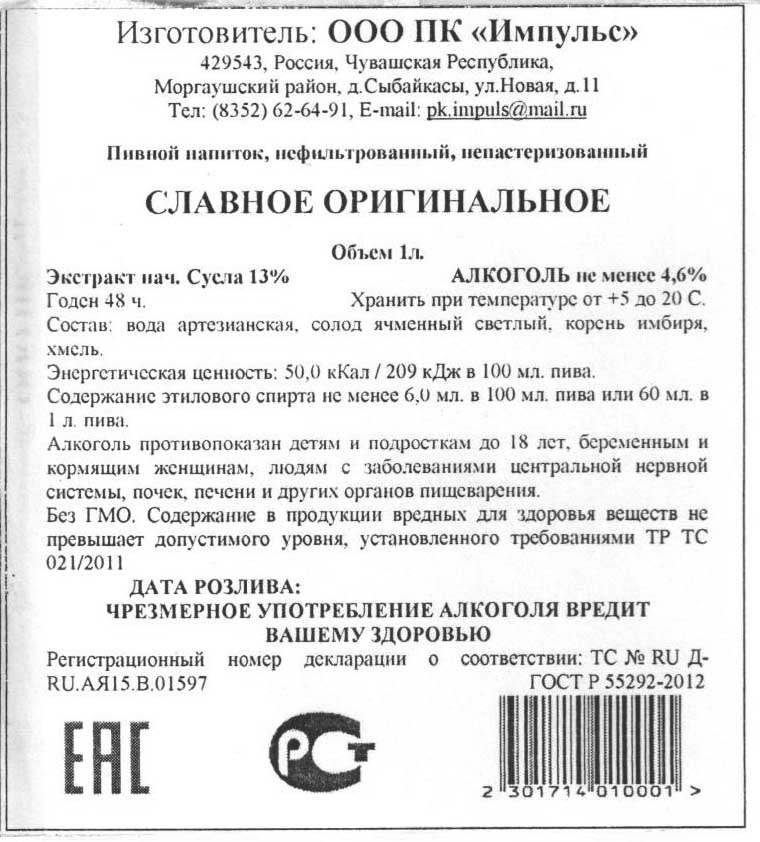 Изготовитель: ООО ПК «Импульс»
429543, Россия, Чувашская Республика,
Моргаушский район, д.Сыбайкасы, ул.Новая, д.11
Тел: (8352) 62-64-91, E-mail: pk.impuls@mail.ru

Пивной напиток, нефильтрованный, непастеризованный

СЛАВНОЕ ОРИГИНАЛЬНОЕ

Объем 1л.
Экстракт нач. Сусла 13%
АЛКОГОЛЬ не менее 4,6%
Годен 48 ч.
Хранить при температуре от +5 до 20 С.
Состав: вода артезианская, солод ячменный светлый, корень имбиря, хмель.
Энергетическая ценность: 50,0 кКал / 209 кДж в 100 мл. пива.
Содержание этилового спирта не менее 6,0 мл. в 100 мл. пива или 60 мл. в 1 л. пива.
Алкоголь противопоказан детям и подросткам до 18 лет, беременным и кормящим женщинам, людям с заболеваниями центральной нервной системы, почек, печени и других органов пищеварения.
Без ГМО. Содержание в продукции вредных для здоровья веществ не превышает допустимого уровня, установленного требованиями ТР ТС 021/2011
ДАТА РОЗЛИВА:
ЧРЕЗМЕРНОЕ УПОТРЕБЛЕНИЕ АЛКОГОЛЯ ВРЕДИТ ВАШЕМУ ЗДОРОВЬЮ
Регистрационный номер декларации о соответствии: ТС № RU Д-RU.АЯ15.В.01597
ГОСТ Р 55292-2012

EAC

РСТ

2 301714 010001 >